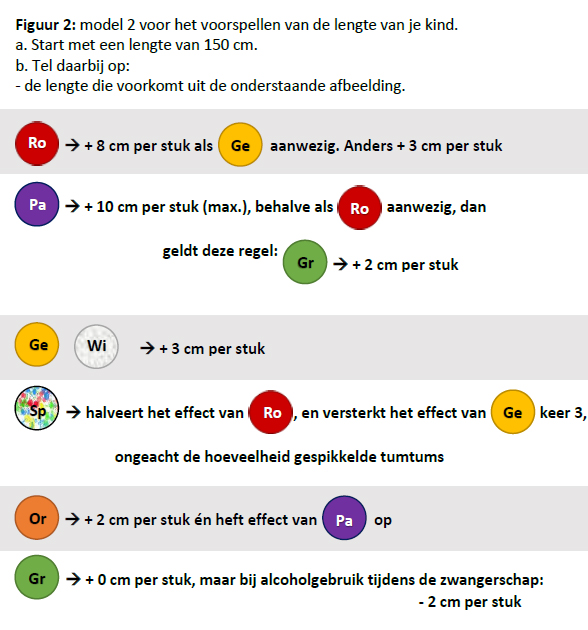 **Figuur 2:** model 2 voor het voorspellen van de lengte van je kind.
a. Start met een lengte van 150 cm.
b. Tel daarbij op:
- de lengte die voorkomt uit de onderstaande afbeelding.

Ro → + 8 cm per stuk als Ge aanwezig. Anders + 3 cm per stuk

Pa → + 10 cm per stuk (max.), behalve als Ro aanwezig, dan geldt deze regel: Gr → + 2 cm per stuk

Ge Wi → + 3 cm per stuk

Sp → halveert het effect van Ro, en versterkt het effect van Ge keer 3, ongeacht de hoeveelheid gespikkelde tumtums

Or → + 2 cm per stuk én heft effect van Pa op

Gr → + 0 cm per stuk, maar bij alcoholgebruik tijdens de zwangerschap: - 2 cm per stuk